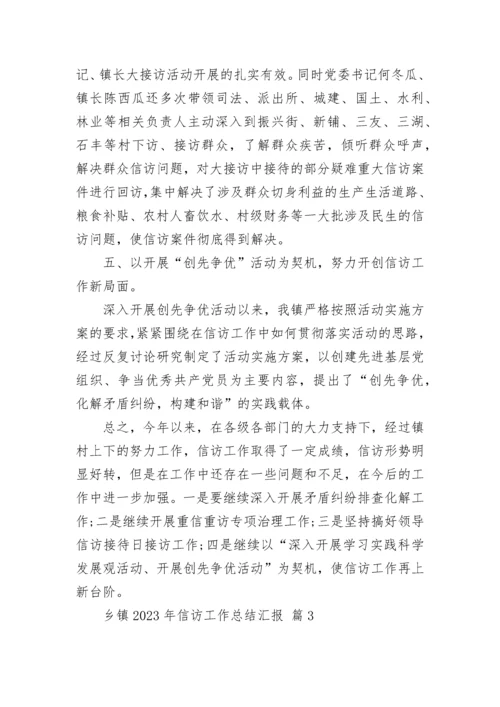 记、镇长大接访活动开展的扎实有效。同时党委书记何冬瓜、镇长陈西瓜还多次带领司法、派出所、城建、国土、水利、林业等相关负责人主动深入到振兴街、新铺、三友、三湖、石丰等村下访、接访群众，了解群众疾苦，倾听群众呼声，解决群众信访问题，对大接访中接待的部分疑难重大信访案件进行回访，集中解决了涉及群众切身利益的生产生活道路、粮食补贴、农村人畜饮水、村级财务等一大批涉及民生的信访问题，使信访案件彻底得到解决。

五、以开展“创先争优”活动为契机，努力开创信访工作新局面。

深入开展创先争优活动以来，我镇严格按照活动实施方案的要求，紧紧围绕在信访工作中如何贯彻落实活动的思路，经过反复讨论研究制定了活动实施方案，以创建先进基层党组织、争当优秀共产党员为主要内容，提出了“创先争优，化解矛盾纠纷，构建和谐”的实践载体。

总之，今年以来，在各级各部门的大力支持下，经过镇村上下的努力工作，信访工作取得了一定成绩，信访形势明显好转，但是在工作中还存在一些问题和不足，在今后的工作中进一步加强。一是要继续深入开展矛盾纠纷排查化解工作；二是继续开展重信重访专项治理工作；三是坚持搞好领导信访接待日接访工作；四是继续以“深入开展学习实践科学发展观活动、开展创先争优活动”为契机，使信访工作再上新台阶。

乡镇 2023 年信访工作总结汇报 篇 3